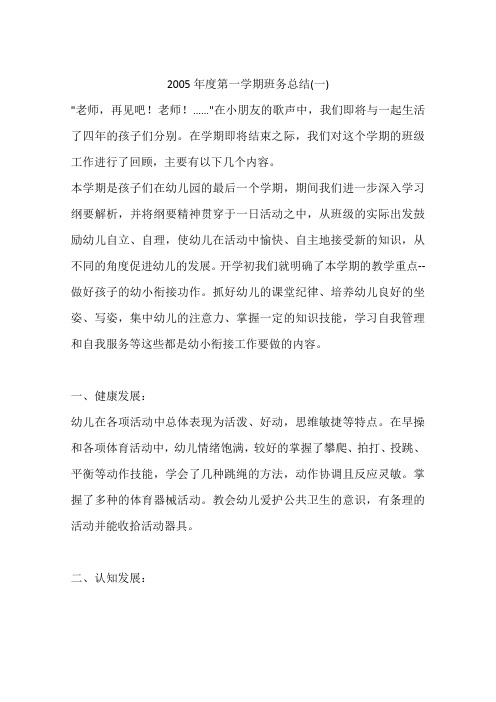 2005 年度第一学期班务总结(一)

"老师，再见吧！老师！……"在小朋友的歌声中，我们即将与一起生活了四年的孩子们分别。在学期即将结束之际，我们对这个学期的班级工作进行了回顾，主要有以下几个内容。

本学期是孩子们在幼儿园的最后一个学期，期间我们进一步深入学习纲要解析，并将纲要精神贯穿于一日活动之中，从班级的实际出发鼓励幼儿自立、自理，使幼儿在活动中愉快、自主地接受新的知识，从不同的角度促进幼儿的发展。开学初我们就明确了本学期的教学重点--做好孩子的幼小衔接功作。抓好幼儿的课堂纪律、培养幼儿良好的坐姿、写姿，集中幼儿的注意力、掌握一定的知识技能，学习自我管理和自我服务等这些都是幼小衔接工作要做的内容。

一、健康发展：

幼儿在各项活动中总体表现为活泼、好动，思维敏捷等特点。在早操和各项体育活动中，幼儿情绪饱满，较好的掌握了攀爬、拍打、投跳、平衡等动作技能，学会了几种跳绳的方法，动作协调且反应灵敏。掌握了多种的体育器械活动。教会幼儿爱护公共卫生的意识，有条理的活动并能收拾活动器具。

二、认知发展：